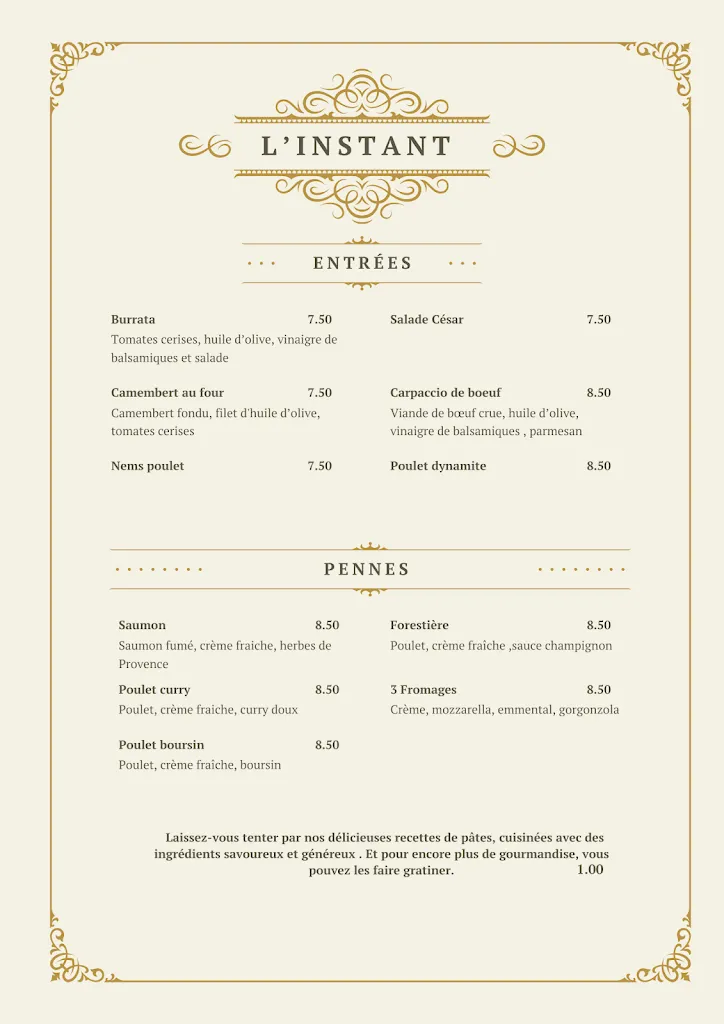 L'INSTANT

ENTRÉES

Burrata 7.50
Tomates cerises, huile d'olive, vinaigre de balsamiques et salade

Camembert au four 7.50
Camembert fondu, filet d'huile d'olive, tomates cerises

Nems poulet 7.50

Salade César 7.50

Carpaccio de boeuf 8.50
Viande de bœuf crue, huile d'olive, vinaigre de balsamiques , parmesan

Poulet dynamite 8.50

PENNES

Saumon 8.50
Saumon fumé, crème fraiche, herbes de Provence

Poulet curry 8.50
Poulet, crème fraiche, curry doux

Poulet boursin 8.50
Poulet, crème fraîche, boursin

Forestière 8.50
Poulet, crème fraîche ,sauce champignon

3 Fromages 8.50
Crème, mozzarella, emmental, gorgonzola

Laissez-vous tenter par nos délicieuses recettes de pâtes, cuisinées avec des ingrédients savoureux et généreux . Et pour encore plus de gourmandise, vous pouvez les faire gratiner. 1.00